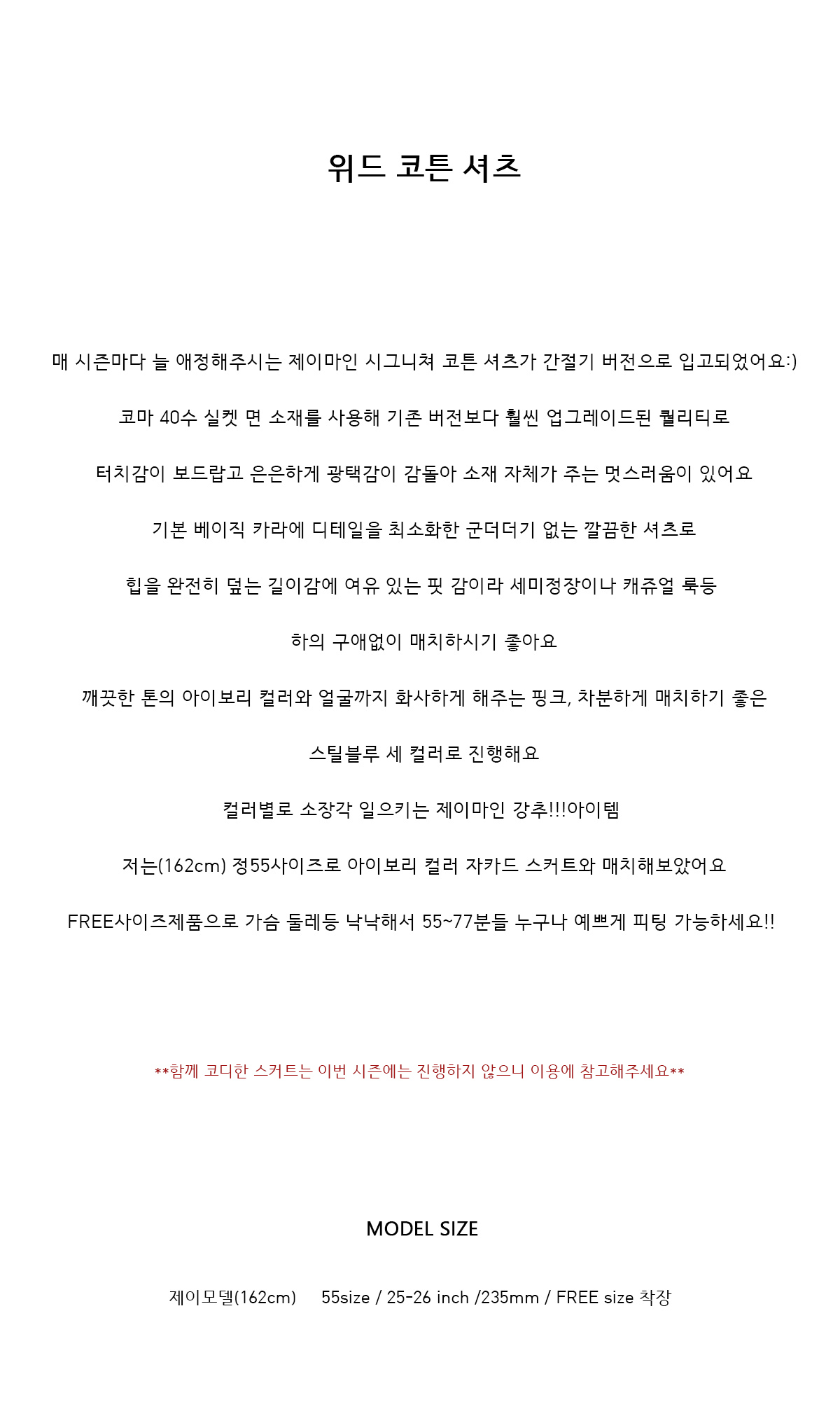 위드 코튼 셔츠

매 시즌마다 늘 애정해주시는 제이마인 시그니쳐 코튼 셔츠가 간절기 버전으로 입고되었어요:)

코마 40수 실켓 면 소재를 사용해 기존 버전보다 훨씬 업그레이드된 퀄리티로

터치감이 보드랍고 은은하게 광택감이 감돌아 소재 자체가 주는 멋스러움이 있어요

기본 베이직 카라에 디테일을 최소화한 군더더기 없는 깔끔한 셔츠로

힙을 완전히 덮는 길이감에 여유 있는 핏 감이라 세미정장이나 캐쥬얼 룩등

하의 구애없이 매치하시기 좋아요

깨끗한 톤의 아이보리 컬러와 얼굴까지 화사하게 해주는 핑크, 차분하게 매치하기 좋은

스틸블루 세 컬러로 진행해요

컬러별로 소장각 일으키는 제이마인 강추!!!아이템

저는(162cm) 정55사이즈로 아이보리 컬러 자카드 스커트와 매치해보았어요

FREE사이즈제품으로 가슴 둘레등 낙낙해서 55~77분들 누구나 예쁘게 피팅 가능하세요!!

**함께 코디한 스커트는 이번 시즌에는 진행하지 않으니 이용에 참고해주세요**

MODEL SIZE

제이모델(162cm) 55size / 25-26 inch /235mm / FREE size 착장